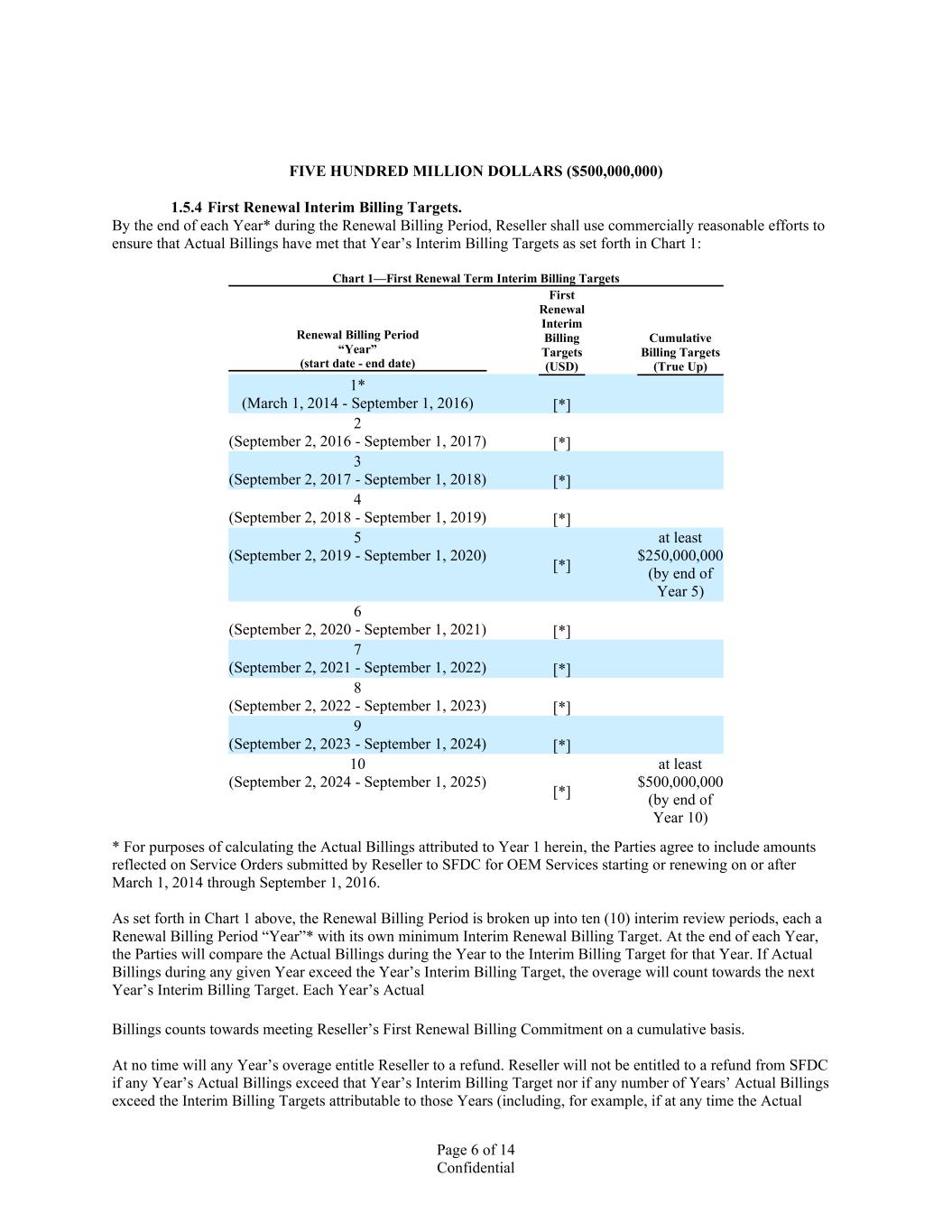 FIVE HUNDRED MILLION DOLLARS ($500,000,000)

1.5.4 First Renewal Interim Billing Targets.
By the end of each Year* during the Renewal Billing Period, Reseller shall use commercially reasonable efforts to ensure that Actual Billings have met that Year's Interim Billing Targets as set forth in Chart 1:

Chart 1—First Renewal Term Interim Billing Targets

| Renewal Billing Period "Year" (start date - end date) | First Renewal Interim Billing Targets (USD) | Cumulative Billing Targets (True Up) |
|---|---|---|
| 1* (March 1, 2014 - September 1, 2016) | [*] | |
| 2 (September 2, 2016 - September 1, 2017) | [*] | |
| 3 (September 2, 2017 - September 1, 2018) | [*] | |
| 4 (September 2, 2018 - September 1, 2019) | [*] | |
| 5 (September 2, 2019 - September 1, 2020) | [*] | at least $250,000,000 (by end of Year 5) |
| 6 (September 2, 2020 - September 1, 2021) | [*] | |
| 7 (September 2, 2021 - September 1, 2022) | [*] | |
| 8 (September 2, 2022 - September 1, 2023) | [*] | |
| 9 (September 2, 2023 - September 1, 2024) | [*] | |
| 10 (September 2, 2024 - September 1, 2025) | [*] | at least $500,000,000 (by end of Year 10) |

* For purposes of calculating the Actual Billings attributed to Year 1 herein, the Parties agree to include amounts reflected on Service Orders submitted by Reseller to SFDC for OEM Services starting or renewing on or after March 1, 2014 through September 1, 2016.

As set forth in Chart 1 above, the Renewal Billing Period is broken up into ten (10) interim review periods, each a Renewal Billing Period "Year"* with its own minimum Interim Renewal Billing Target. At the end of each Year, the Parties will compare the Actual Billings during the Year to the Interim Billing Target for that Year. If Actual Billings during any given Year exceed the Year's Interim Billing Target, the overage will count towards the next Year's Interim Billing Target. Each Year's Actual

Billings counts towards meeting Reseller's First Renewal Billing Commitment on a cumulative basis.

At no time will any Year's overage entitle Reseller to a refund. Reseller will not be entitled to a refund from SFDC if any Year's Actual Billings exceed that Year's Interim Billing Target nor if any number of Years' Actual Billings exceed the Interim Billing Targets attributable to those Years (including, for example, if at any time the Actual

Page 6 of 14
Confidential